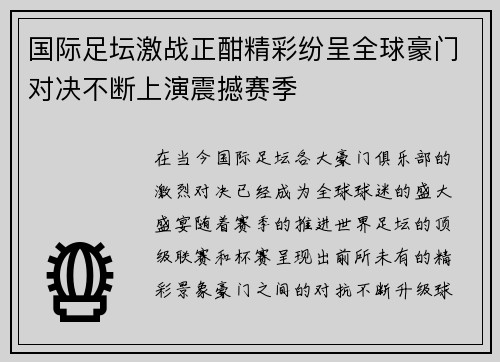 国际足坛激战正酣精彩纷呈全球豪门对决不断上演震撼赛季

在当今国际足坛各大豪门俱乐部的激烈对决已经成为全球球迷的盛大盛宴随着赛季的推进世界足坛的顶级联赛和杯赛呈现出前所未有的精彩景象豪门之间的对抗不断升级球